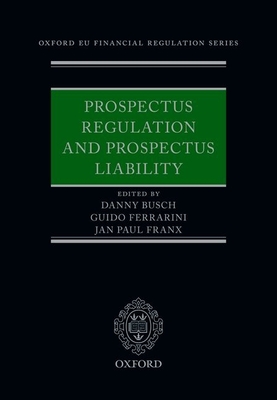 OXFORD EU FINANCIAL REGULATION SERIES

PROSPECTUS REGULATION AND PROSPECTUS LIABILITY

EDITED BY
DANNY BUSCH
GUIDO FERRARINI
JAN PAUL FRANX

OXFORD